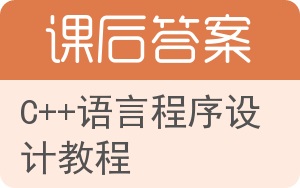 课后答案

C++语言程序设计教程